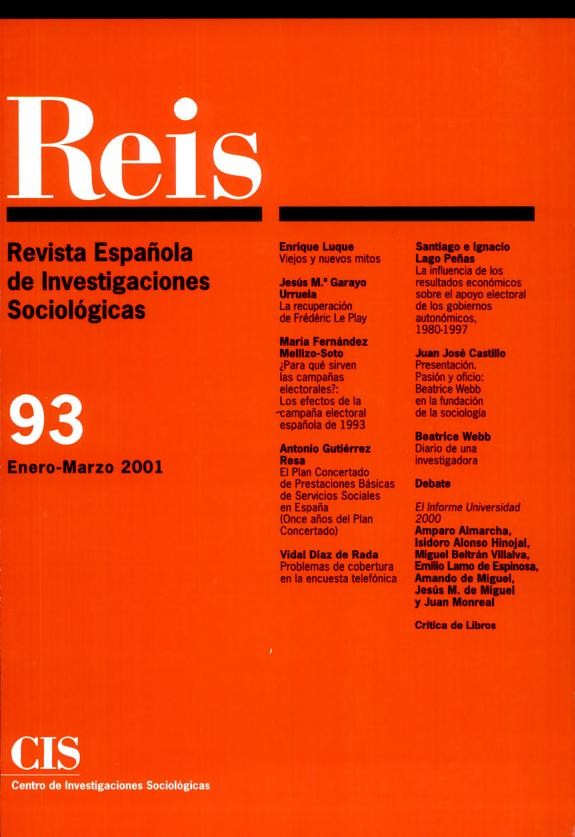 Reis

Revista Española de Investigaciones Sociológicas

93

Enero-Marzo 2001

Enrique Luque
Viejos y nuevos mitos

Jesús M.ª Garayo Urruela
La recuperación de Frédéric Le Play

María Fernández Mellizo-Soto
¿Para qué sirven las campañas electorales?: Los efectos de la campaña electoral española de 1993

Antonio Gutiérrez Resa
El Plan Concertado de Prestaciones Básicas de Servicios Sociales en España (Once años del Plan Concertado)

Vidal Díaz de Rada
Problemas de cobertura en la encuesta telefónica

Santiago e Ignacio Lago Peñas
La influencia de los resultados económicos sobre el apoyo electoral de los gobiernos autonómicos, 1980-1997

Juan José Castillo
Presentación. Pasión y oficio: Beatrice Webb en la fundación de la sociología

Beatrice Webb
Diario de una investigadora

Debate

El Informe Universidad 2000
Amparo Almarcha, Isidoro Alonso Hinojal, Miguel Beltrán Villalva, Emilio Lamo de Espinosa, Amando de Miguel, Jesús M. de Miguel y Juan Monreal

Crítica de Libros

CIS
Centro de Investigaciones Sociológicas